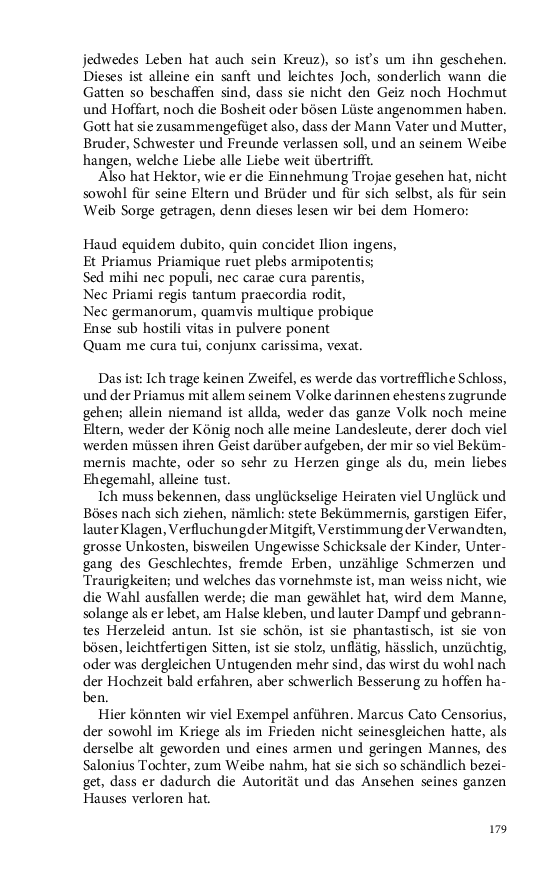 jedwedes Leben hat auch sein Kreuz), so ist's um ihn geschehen. Dieses ist alleine ein sanft und leichtes Joch, sonderlich wann die Gatten so beschaffen sind, dass sie nicht den Geiz noch Hochmut und Hoffart, noch die Bosheit oder bösen Lüste angenommen haben. Gott hat sie zusammengefüget also, dass der Mann Vater und Mutter, Bruder, Schwester und Freunde verlassen soll, und an seinem Weibe hangen, welche Liebe alle Liebe weit übertrifft.

Also hat Hektor, wie er die Einnehmung Trojae gesehen hat, nicht sowohl für seine Eltern und Brüder und für sich selbst, als für sein Weib Sorge getragen, denn dieses lesen wir bei dem Homero:

Haud equidem dubito, quin concidet Ilion ingens,
Et Priamus Priamique ruet plebs armipotentis;
Sed mihi nec populi, nec carae cura parentis,
Nec Priami regis tantum praecordia rodit,
Nec germanorum, quamvis multique probique
Ense sub hostili vitas in pulvere ponent
Quam me cura tui, conjunx carissima, vexat.

Das ist: Ich trage keinen Zweifel, es werde das vortreffliche Schloss, und der Priamus mit allem seinem Volke darinnen ehestens zugrunde gehen; allein niemand ist allda, weder das ganze Volk noch meine Eltern, weder der König noch alle meine Landesleute, derer doch viel werden müssen ihren Geist darüber aufgeben, der mir so viel Bekümmernis machte, oder so sehr zu Herzen ginge als du, mein liebes Ehegemahl, alleine tust.

Ich muss bekennen, dass unglückselige Heiraten viel Unglück und Böses nach sich ziehen, nämlich: stete Bekümmernis, garstigen Eifer, lauter Klagen, Verfluchung der Mitgift, Verstimmung der Verwandten, grosse Unkosten, bisweilen Ungewisse Schicksale der Kinder, Untergang des Geschlechtes, fremde Erben, unzählige Schmerzen und Traurigkeiten; und welches das vornehmste ist, man weiss nicht, wie die Wahl ausfallen werde; die man gewählet hat, wird dem Manne, solange als er lebet, am Halse kleben, und lauter Dampf und gebranntes Herzeleid antun. Ist sie schön, ist sie phantastisch, ist sie von bösen, leichtfertigen Sitten, ist sie stolz, unflätig, hässlich, unzüchtig, oder was dergleichen Untugenden mehr sind, das wirst du wohl nach der Hochzeit bald erfahren, aber schwerlich Besserung zu hoffen haben.

Hier könnten wir viel Exempel anführen. Marcus Cato Censorius, der sowohl im Kriege als im Frieden nicht seinesgleichen hatte, als derselbe alt geworden und eines armen und geringen Mannes, des Salonius Tochter, zum Weibe nahm, hat sie sich so schändlich bezeiget, dass er dadurch die Autorität und das Ansehen seines ganzen Hauses verloren hat.

179